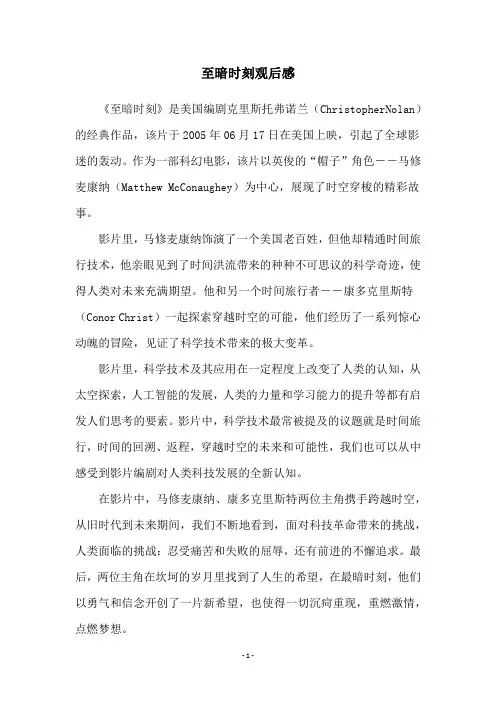 至暗时刻观后感

《至暗时刻》是美国编剧克里斯托弗诺兰（ChristopherNolan）的经典作品，该片于2005年06月17日在美国上映，引起了全球影迷的轰动。作为一部科幻电影，该片以英俊的“帽子”角色——马修麦康纳（Matthew McConaughey）为中心，展现了时空穿梭的精彩故事。

影片里，马修麦康纳饰演了一个美国老百姓，但他却精通时间旅行技术，他亲眼见到了时间洪流带来的种种不可思议的科学奇迹，使得人类对未来充满期望。他和另一个时间旅行者——康多克里斯特（Conor Christ）一起探索穿越时空的可能，他们经历了一系列惊心动魄的冒险，见证了科学技术带来的极大变革。

影片里，科学技术及其应用在一定程度上改变了人类的认知，从太空探索，人工智能的发展，人类的力量和学习能力的提升等都有启发人们思考的要素。影片中，科学技术最常被提及的议题就是时间旅行，时间的回溯、返程，穿越时空的未来和可能性，我们也可以从中感受到影片编剧对人类科技发展的全新认知。

在影片中，马修麦康纳、康多克里斯特两位主角携手跨越时空，从旧时代到未来期间，我们不断地看到，面对科技革命带来的挑战，人类面临的挑战：忍受痛苦和失败的屈辱，还有前进的不懈追求。最后，两位主角在坎坷的岁月里找到了人生的希望，在最暗时刻，他们以勇气和信念开创了一片新希望，也使得一切沉疴重现，重燃激情，点燃梦想。

-1-